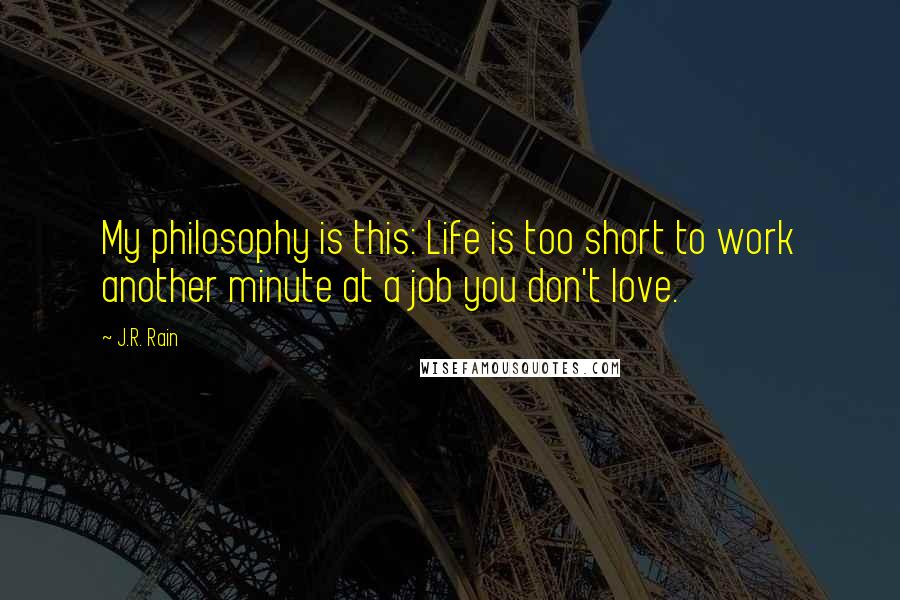 My philosophy is this: Life is too short to work another minute at a job you don't love.

~ J.R. Rain

WISEFAMOUSQUOTES.COM